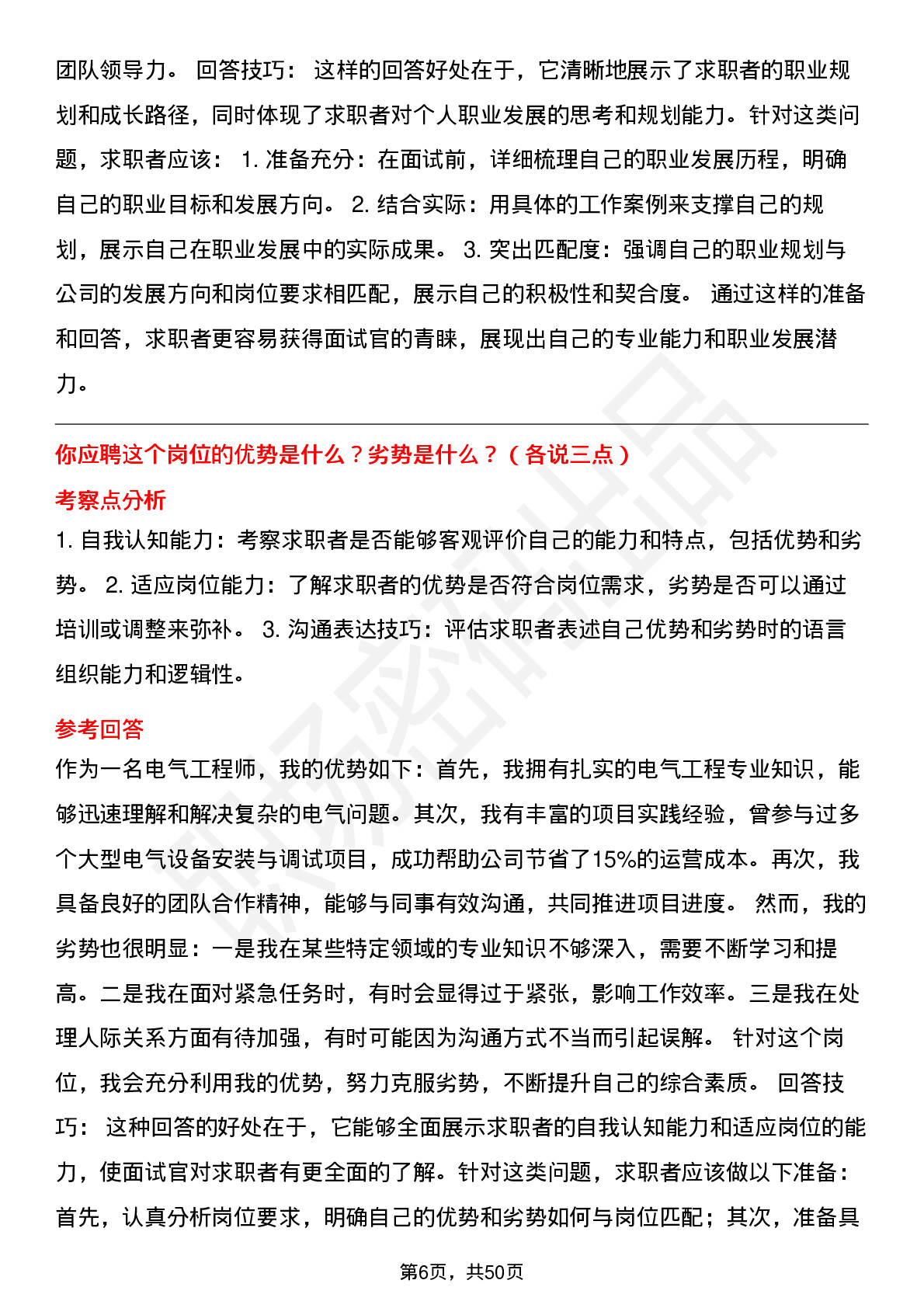 团队领导力。 回答技巧： 这样的回答好处在于，它清晰地展示了求职者的职业规划和成长路径，同时体现了求职者对个人职业发展的思考和规划能力。针对这类问题，求职者应该： 1. 准备充分：在面试前，详细梳理自己的职业发展历程，明确自己的职业目标和发展方向。 2. 结合实际：用具体的工作案例来支撑自己的规划，展示自己在职业发展中的实际成果。 3. 突出匹配度：强调自己的职业规划与公司的发展方向和岗位要求相匹配，展示自己的积极性和契合度。 通过这样的准备和回答，求职者更容易获得面试官的青睐，展现出自己的专业能力和职业发展潜力。

你应聘这个岗位的优势是什么？劣势是什么？（各说三点）

考察点分析

1. 自我认知能力：考察求职者是否能够客观评价自己的能力和特点，包括优势和劣势。 2. 适应岗位能力：了解求职者的优势是否符合岗位需求，劣势是否可以通过培训或调整来弥补。 3. 沟通表达技巧：评估求职者表述自己优势和劣势时的语言组织能力和逻辑性。

参考回答

作为一名电气工程师，我的优势如下：首先，我拥有扎实的电气工程专业知识，能够迅速理解和解决复杂的电气问题。其次，我有丰富的项目实践经验，曾参与过多个大型电气设备安装与调试项目，成功帮助公司节省了15%的运营成本。再次，我具备良好的团队合作精神，能够与同事有效沟通，共同推进项目进度。 然而，我的劣势也很明显：一是我在某些特定领域的专业知识不够深入，需要不断学习和提高。二是我在面对紧急任务时，有时会显得过于紧张，影响工作效率。三是我在处理人际关系方面有待加强，有时可能因为沟通方式不当而引起误解。 针对这个岗位，我会充分利用我的优势，努力克服劣势，不断提升自己的综合素质。 回答技巧： 这种回答的好处在于，它能够全面展示求职者的自我认知能力和适应岗位的能力，使面试官对求职者有更全面的了解。针对这类问题，求职者应该做以下准备：首先，认真分析岗位要求，明确自己的优势和劣势如何与岗位匹配；其次，准备具

第6页，共50页